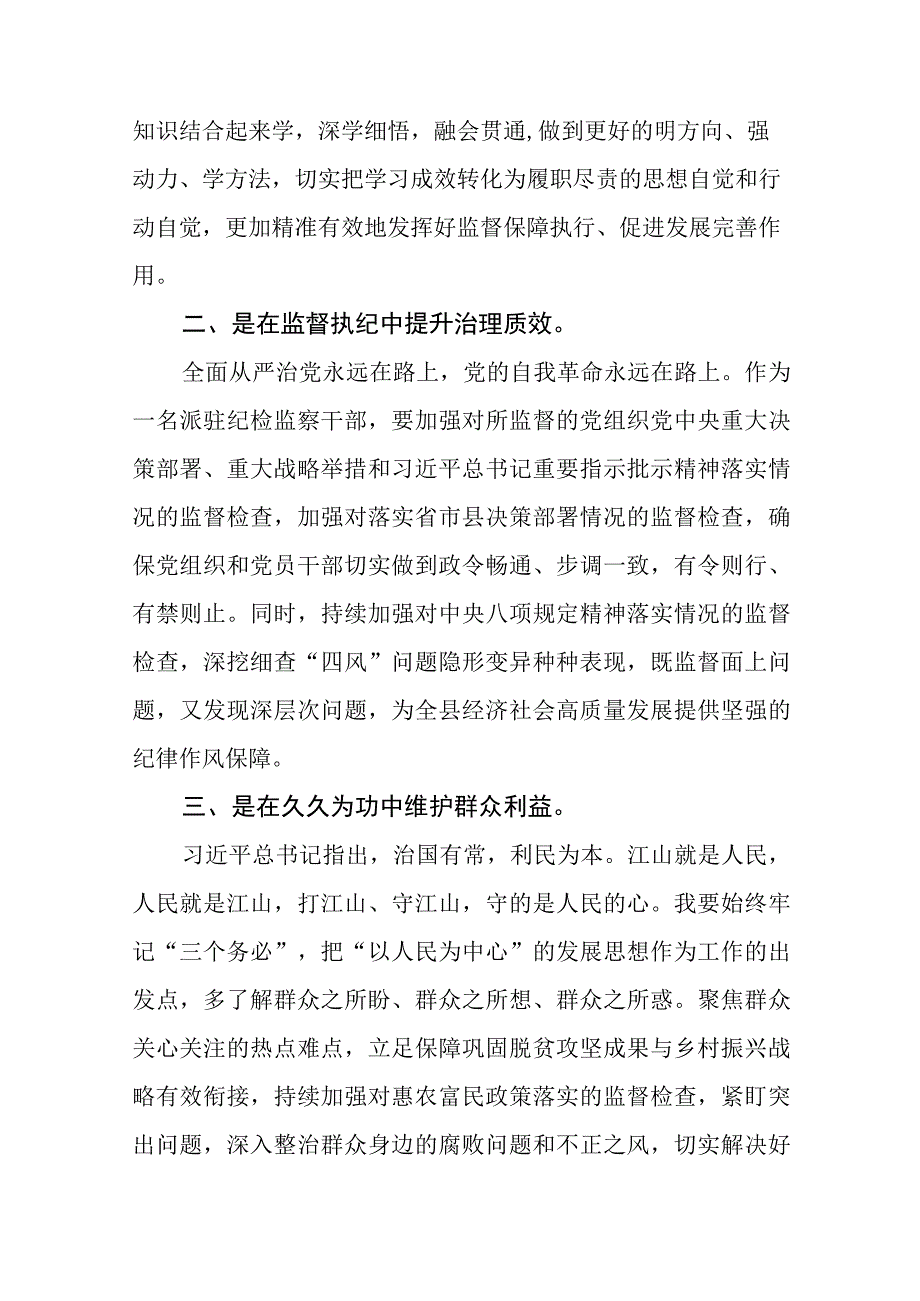 知识结合起来学，深学细悟，融会贯通,做到更好的明方向、强动力、学方法，切实把学习成效转化为履职尽责的思想自觉和行动自觉，更加精准有效地发挥好监督保障执行、促进发展完善作用。

二、是在监督执纪中提升治理质效。

全面从严治党永远在路上，党的自我革命永远在路上。作为一名派驻纪检监察干部，要加强对所监督的党组织党中央重大决策部署、重大战略举措和习近平总书记重要指示批示精神落实情况的监督检查，加强对落实省市县决策部署情况的监督检查，确保党组织和党员干部切实做到政令畅通、步调一致，有令则行、有禁则止。同时，持续加强对中央八项规定精神落实情况的监督检查，深挖细查“四风”问题隐形变异种种表现，既监督面上问题，又发现深层次问题，为全县经济社会高质量发展提供坚强的纪律作风保障。

三、是在久久为功中维护群众利益。

习近平总书记指出，治国有常，利民为本。江山就是人民，人民就是江山，打江山、守江山，守的是人民的心。我要始终牢记“三个务必”，把“以人民为中心”的发展思想作为工作的出发点，多了解群众之所盼、群众之所想、群众之所惑。聚焦群众关心关注的热点难点，立足保障巩固脱贫攻坚成果与乡村振兴战略有效衔接，持续加强对惠农富民政策落实的监督检查，紧盯突出问题，深入整治群众身边的腐败问题和不正之风，切实解决好